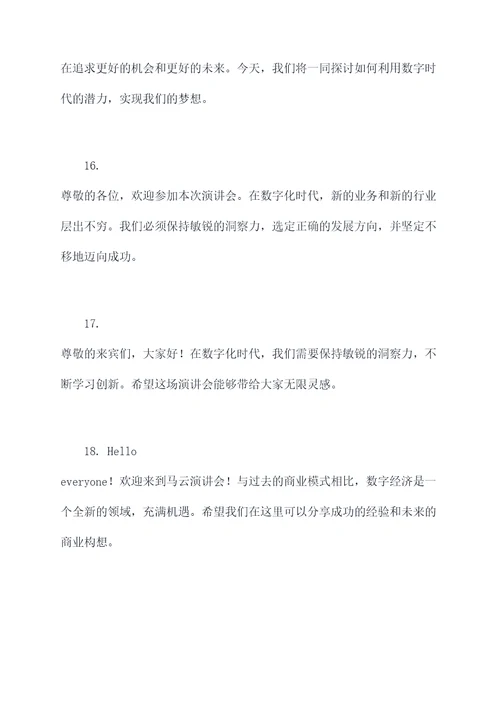 在追求更好的机会和更好的未来。今天，我们将一同探讨如何利用数字时代的潜力，实现我们的梦想。

16.

尊敬的各位，欢迎参加本次演讲会。在数字化时代，新的业务和新的行业层出不穷。我们必须保持敏锐的洞察力，选定正确的发展方向，并坚定不移地迈向成功。

17.

尊敬的来宾们，大家好！在数字化时代，我们需要保持敏锐的洞察力，不断学习创新。希望这场演讲会能够带给大家无限灵感。

18. Hello

everyone！欢迎来到马云演讲会！与过去的商业模式相比，数字经济是一个全新的领域，充满机遇。希望我们在这里可以分享成功的经验和未来的商业构想。